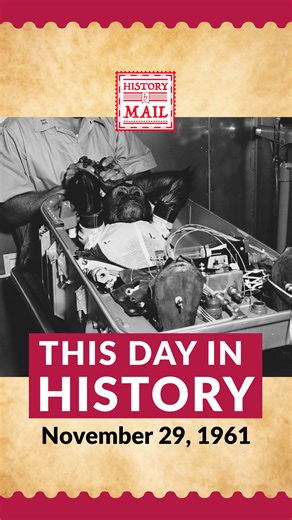 HISTORY
by
MAIL

THIS DAY IN HISTORY

November 29, 1961